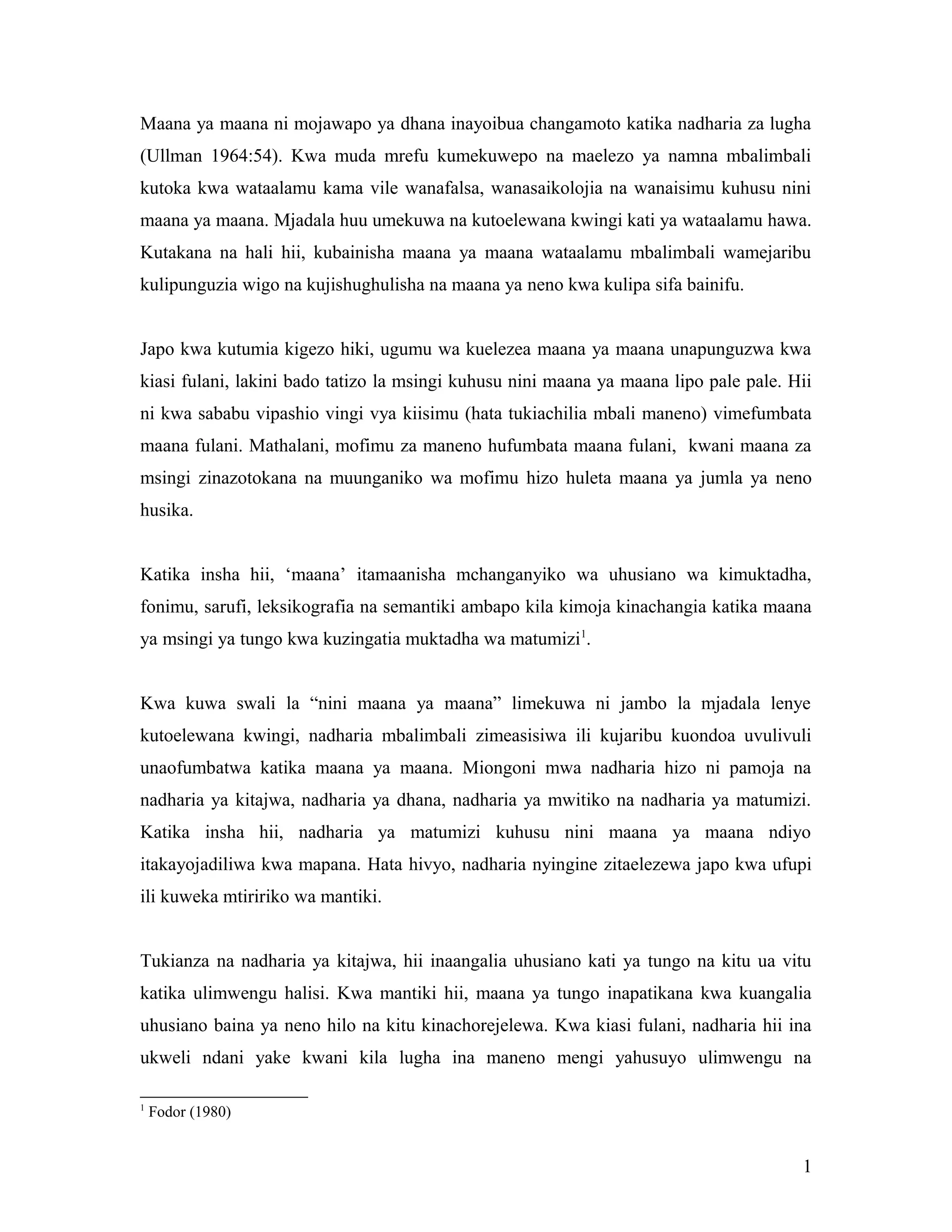 Maana ya maana ni mojawapo ya dhana inayoibua changamoto katika nadharia za lugha (Ullman 1964:54). Kwa muda mrefu kumekuwepo na maelezo ya namna mbalimbali kutoka kwa wataalamu kama vile wanafalsa, wanasaikolojia na wanaisimu kuhusu nini maana ya maana. Mjadala huu umekuwa na kutoelewana kwingi kati ya wataalamu hawa. Kutakana na hali hii, kubainisha maana ya maana wataalamu mbalimbali wamejaribu kulipunguzia wigo na kujishughulisha na maana ya neno kwa kulipa sifa bainifu.

Japo kwa kutumia kigezo hiki, ugumu wa kuelezea maana ya maana unapunguzwa kwa kiasi fulani, lakini bado tatizo la msingi kuhusu nini maana ya maana lipo pale pale. Hii ni kwa sababu vipashio vingi vya kiisimu (hata tukiachilia mbali maneno) vimefumbata maana fulani. Mathalani, mofimu za maneno hufumbata maana fulani, kwani maana za msingi zinazotokana na muunganiko wa mofimu hizo huleta maana ya jumla ya neno husika.

Katika insha hii, ‘maana’ itamaanisha mchanganyiko wa uhusiano wa kimuktadha, fonimu, sarufi, leksikografia na semantiki ambapo kila kimoja kinachangia katika maana ya msingi ya tungo kwa kuzingatia muktadha wa matumizi$^1$.

Kwa kuwa swali la “nini maana ya maana” limekuwa ni jambo la mjadala lenye kutoelewana kwingi, nadharia mbalimbali zimeasisiwa ili kujaribu kuondoa uvulivuli unaofumbatwa katika maana ya maana. Miongoni mwa nadharia hizo ni pamoja na nadharia ya kitajwa, nadharia ya dhana, nadharia ya mwitiko na nadharia ya matumizi. Katika insha hii, nadharia ya matumizi kuhusu nini maana ya maana ndiyo itakayojadiliwa kwa mapana. Hata hivyo, nadharia nyingine zitaelezewa japo kwa ufupi ili kuweka mtiririko wa mantiki.

Tukianza na nadharia ya kitajwa, hii inaangalia uhusiano kati ya tungo na kitu ua vitu katika ulimwengu halisi. Kwa mantiki hii, maana ya tungo inapatikana kwa kuangalia uhusiano baina ya neno hilo na kitu kinachorejelewa. Kwa kiasi fulani, nadharia hii ina ukweli ndani yake kwani kila lugha ina maneno mengi yahusuyo ulimwengu na

$^1$ Fodor (1980)

1